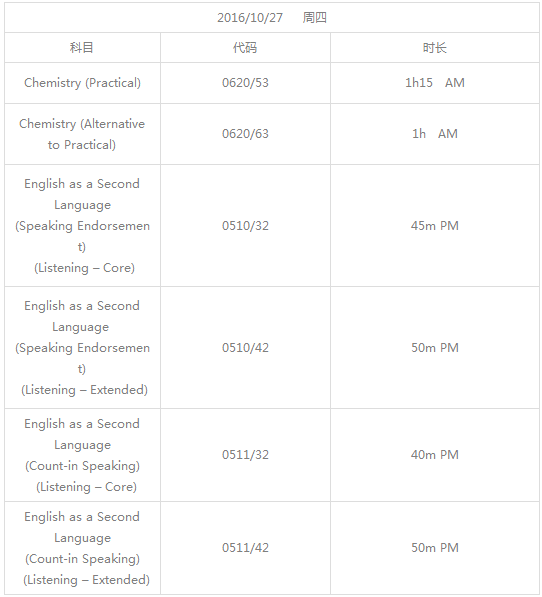 2016/10/27 周四

| 科目 | 代码 | 时长 |
|---|---|---|
| Chemistry (Practical) | 0620/53 | 1h15 AM |
| Chemistry (Alternative to Practical) | 0620/63 | 1h AM |
| English as a Second Language (Speaking Endorsement) (Listening – Core) | 0510/32 | 45m PM |
| English as a Second Language (Speaking Endorsement) (Listening – Extended) | 0510/42 | 50m PM |
| English as a Second Language (Count-in Speaking) (Listening – Core) | 0511/32 | 40m PM |
| English as a Second Language (Count-in Speaking) (Listening – Extended) | 0511/42 | 50m PM |